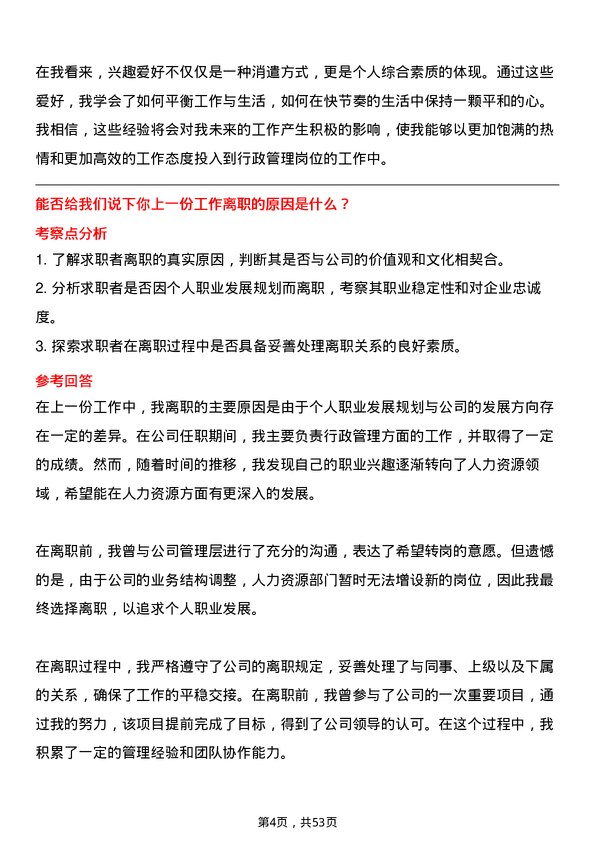 在我看来，兴趣爱好不仅仅是一种消遣方式，更是个人综合素质的体现。通过这些爱好，我学会了如何平衡工作与生活，如何在快节奏的生活中保持一颗平和的心。我相信，这些经验将会对我未来的工作产生积极的影响，使我能够以更加饱满的热情和更加高效的工作态度投入到行政管理岗位的工作中。

能否给我们说下你上一份工作离职的原因是什么？

考察点分析

1. 了解求职者离职的真实原因，判断其是否与公司的价值观和文化相契合。
2. 分析求职者是否因个人职业发展规划而离职，考察其职业稳定性和对企业忠诚度。
3. 探索求职者在离职过程中是否具备妥善处理离职关系的良好素质。

参考回答

在上一份工作中，我离职的主要原因是由于个人职业发展规划与公司的发展方向存在一定的差异。在公司任职期间，我主要负责行政管理方面的工作，并取得了一定的成绩。然而，随着时间的推移，我发现自己的职业兴趣逐渐转向了人力资源领域，希望能在人力资源方面有更深入的发展。

在离职前，我曾与公司管理层进行了充分的沟通，表达了希望转岗的意愿。但遗憾的是，由于公司的业务结构调整，人力资源部门暂时无法增设新的岗位，因此我最终选择离职，以追求个人职业发展。

在离职过程中，我严格遵守了公司的离职规定，妥善处理了与同事、上级以及下属的关系，确保了工作的平稳交接。在离职前，我曾参与了公司的一次重要项目，通过我的努力，该项目提前完成了目标，得到了公司领导的认可。在这个过程中，我积累了一定的管理经验和团队协作能力。

第4页，共53页